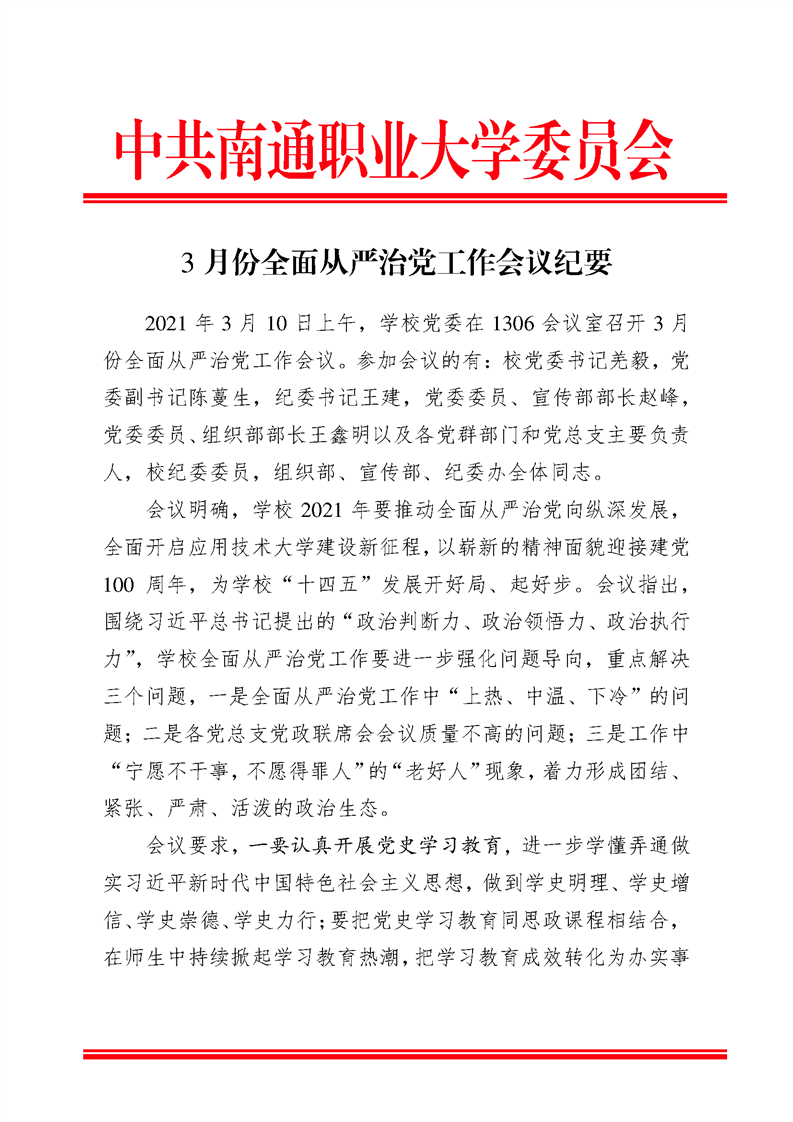 中共南通职业大学委员会

3 月份全面从严治党工作会议纪要

2021 年 3 月 10 日上午，学校党委在 1306 会议室召开 3 月份全面从严治党工作会议。参加会议的有：校党委书记羌毅，党委副书记陈蔓生，纪委书记王建，党委委员、宣传部部长赵峰，党委委员、组织部部长王鑫明以及各党群部门和党总支主要负责人，校纪委委员，组织部、宣传部、纪委办全体同志。

会议明确，学校 2021 年要推动全面从严治党向纵深发展，全面开启应用技术大学建设新征程，以崭新的精神面貌迎接建党 100 周年，为学校“十四五”发展开好局、起好步。会议指出，围绕习近平总书记提出的“政治判断力、政治领悟力、政治执行力”，学校全面从严治党工作要进一步强化问题导向，重点解决三个问题，一是全面从严治党工作中“上热、中温、下冷”的问题；二是各党总支党政联席会会议质量不高的问题；三是工作中“宁愿不干事，不愿得罪人”的“老好人”现象，着力形成团结、紧张、严肃、活泼的政治生态。

会议要求，一要认真开展党史学习教育，进一步学懂弄通做实习近平新时代中国特色社会主义思想，做到学史明理、学史增信、学史崇德、学史力行；要把党史学习教育同思政课程相结合，在师生中持续掀起学习教育热潮，把学习教育成效转化为办实事